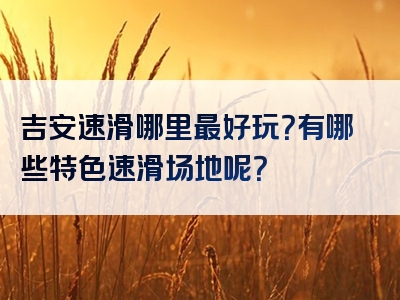 吉安速滑哪里最好玩?有哪些特色速滑场地呢?